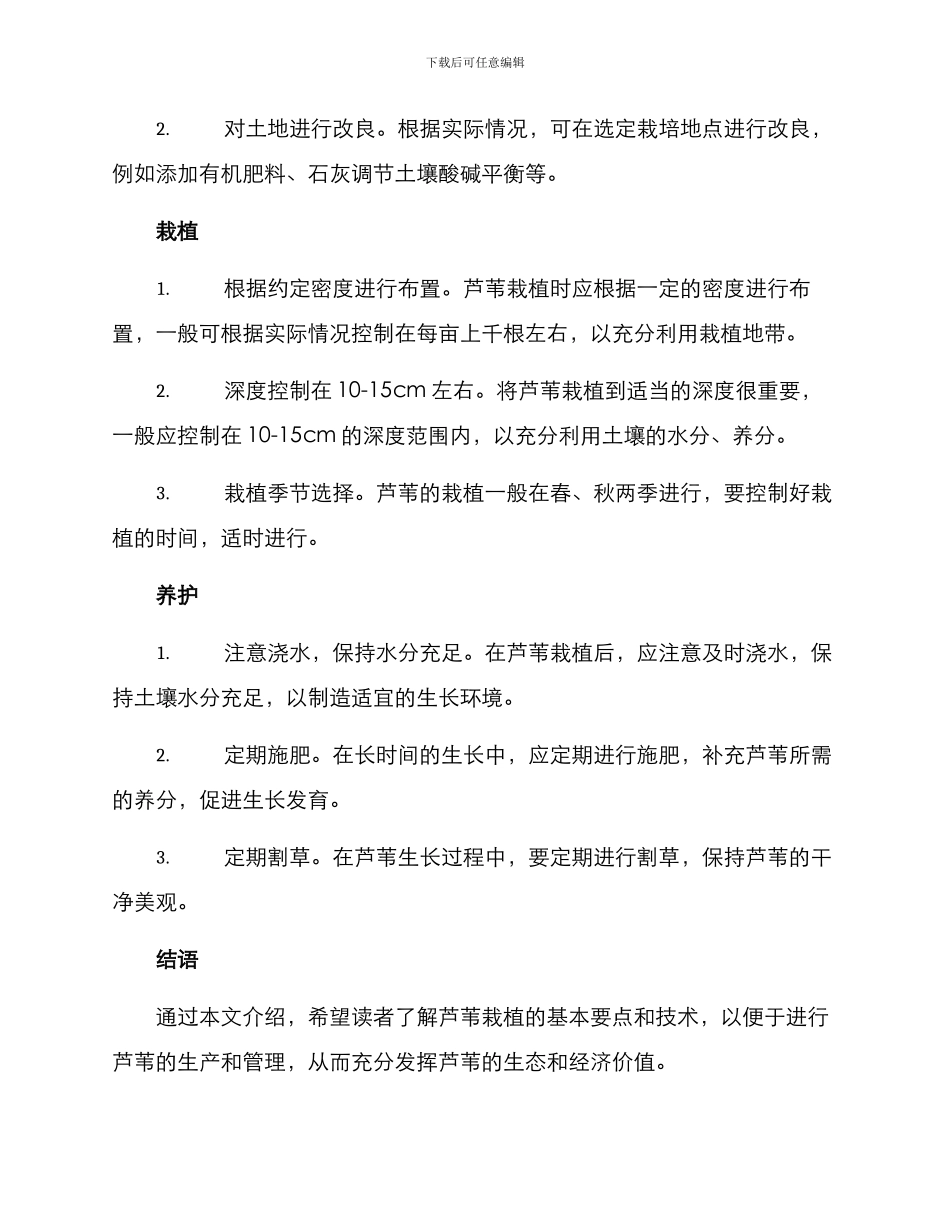 下载后可任意编辑

2. 对土地进行改良。根据实际情况，可在选定栽培地点进行改良，例如添加有机肥料、石灰调节土壤酸碱平衡等。

栽植

1. 根据约定密度进行布置。芦苇栽植时应根据一定的密度进行布置，一般可根据实际情况控制在每亩上千根左右，以充分利用栽植地带。

2. 深度控制在 10-15cm 左右。将芦苇栽植到适当的深度很重要，一般应控制在 10-15cm 的深度范围内，以充分利用土壤的水分、养分。

3. 栽植季节选择。芦苇的栽植一般在春、秋两季进行，要控制好栽植的时间，适时进行。

养护

1. 注意浇水，保持水分充足。在芦苇栽植后，应注意及时浇水，保持土壤水分充足，以制造适宜的生长环境。

2. 定期施肥。在长时间的生长中，应定期进行施肥，补充芦苇所需的养分，促进生长发育。

3. 定期割草。在芦苇生长过程中，要定期进行割草，保持芦苇的干净美观。

结语

通过本文介绍，希望读者了解芦苇栽植的基本要点和技术，以便于进行芦苇的生产和管理，从而充分发挥芦苇的生态和经济价值。